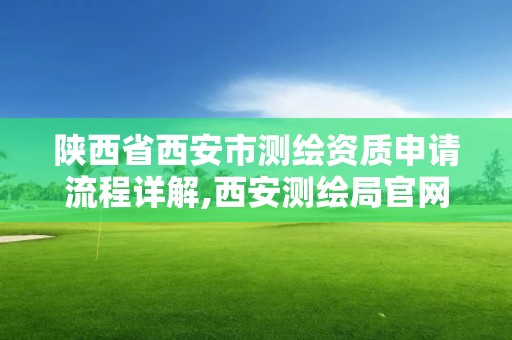 陕西省西安市测绘资质申请流程详解,西安测绘局官网